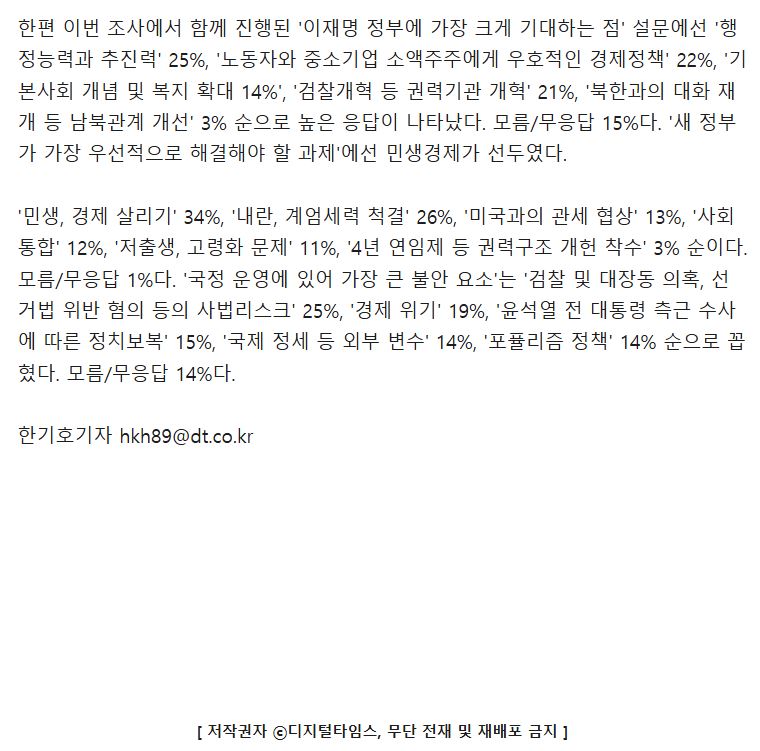 한편 이번 조사에서 함께 진행된 '이재명 정부에 가장 크게 기대하는 점' 설문에선 '행정능력과 추진력' 25%, '노동자와 중소기업 소액주주에게 우호적인 경제정책' 22%, '기본사회 개념 및 복지 확대 14%', '검찰개혁 등 권력기관 개혁' 21%, '북한과의 대화 재개 등 남북관계 개선' 3% 순으로 높은 응답이 나타났다. 모름/무응답 15%다. '새 정부가 가장 우선적으로 해결해야 할 과제'에선 민생경제가 선두였다.

'민생, 경제 살리기' 34%, '내란, 계엄세력 척결' 26%, '미국과의 관세 협상' 13%, '사회통합' 12%, '저출생, 고령화 문제' 11%, '4년 연임제 등 권력구조 개헌 착수' 3% 순이다. 모름/무응답 1%다. '국정 운영에 있어 가장 큰 불안 요소'는 '검찰 및 대장동 의혹, 선거법 위반 혐의 등의 사법리스크' 25%, '경제 위기' 19%, '윤석열 전 대통령 측근 수사에 따른 정치보복' 15%, '국제 정세 등 외부 변수' 14%, '포퓰리즘 정책' 14% 순으로 꼽혔다. 모름/무응답 14%다.

한기호기자 hkh89@dt.co.kr

[ 저작권자 ⓒ디지털타임스, 무단 전재 및 재배포 금지 ]